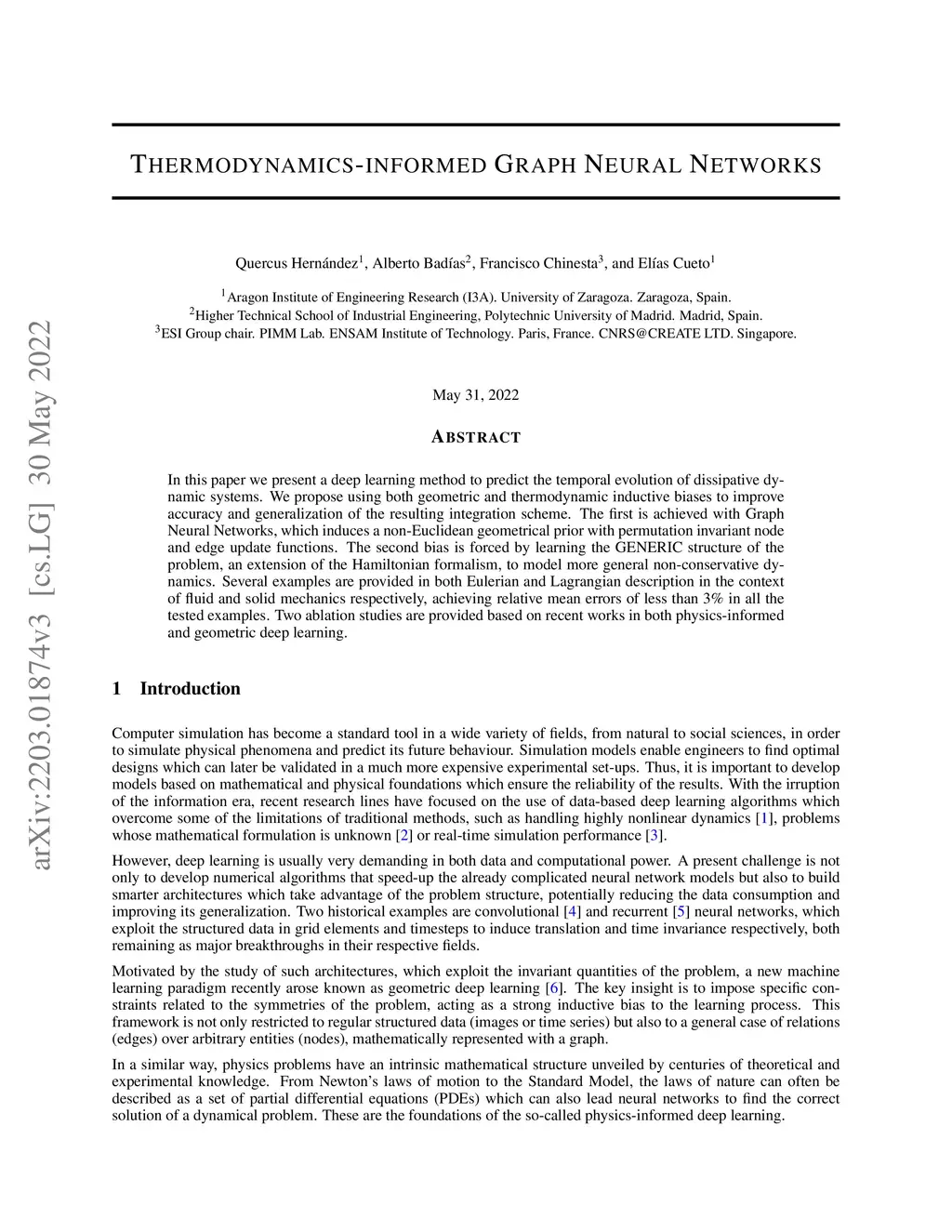 arXiv:2203.01874v3 [cs.LG] 30 May 2022

THERMODYNAMICS-INFORMED GRAPH NEURAL NETWORKS

Quercus Hernández$^1$, Alberto Badías$^2$, Francisco Chinesta$^3$, and Elías Cueto$^1$

$^1$Aragon Institute of Engineering Research (I3A). University of Zaragoza. Zaragoza, Spain.
$^2$Higher Technical School of Industrial Engineering, Polytechnic University of Madrid. Madrid, Spain.
$^3$ESI Group chair. PIMM Lab. ENSAM Institute of Technology. Paris, France. CNRS@CREATE LTD. Singapore.

May 31, 2022

ABSTRACT

In this paper we present a deep learning method to predict the temporal evolution of dissipative dynamic systems. We propose using both geometric and thermodynamic inductive biases to improve accuracy and generalization of the resulting integration scheme. The first is achieved with Graph Neural Networks, which induces a non-Euclidean geometrical prior with permutation invariant node and edge update functions. The second bias is forced by learning the GENERIC structure of the problem, an extension of the Hamiltonian formalism, to model more general non-conservative dynamics. Several examples are provided in both Eulerian and Lagrangian description in the context of fluid and solid mechanics respectively, achieving relative mean errors of less than 3% in all the tested examples. Two ablation studies are provided based on recent works in both physics-informed and geometric deep learning.

1 Introduction

Computer simulation has become a standard tool in a wide variety of fields, from natural to social sciences, in order to simulate physical phenomena and predict its future behaviour. Simulation models enable engineers to find optimal designs which can later be validated in a much more expensive experimental set-ups. Thus, it is important to develop models based on mathematical and physical foundations which ensure the reliability of the results. With the irruption of the information era, recent research lines have focused on the use of data-based deep learning algorithms which overcome some of the limitations of traditional methods, such as handling highly nonlinear dynamics [1], problems whose mathematical formulation is unknown [2] or real-time simulation performance [3].

However, deep learning is usually very demanding in both data and computational power. A present challenge is not only to develop numerical algorithms that speed-up the already complicated neural network models but also to build smarter architectures which take advantage of the problem structure, potentially reducing the data consumption and improving its generalization. Two historical examples are convolutional [4] and recurrent [5] neural networks, which exploit the structured data in grid elements and timesteps to induce translation and time invariance respectively, both remaining as major breakthroughs in their respective fields.

Motivated by the study of such architectures, which exploit the invariant quantities of the problem, a new machine learning paradigm recently arose known as geometric deep learning [6]. The key insight is to impose specific constraints related to the symmetries of the problem, acting as a strong inductive bias to the learning process. This framework is not only restricted to regular structured data (images or time series) but also to a general case of relations (edges) over arbitrary entities (nodes), mathematically represented with a graph.

In a similar way, physics problems have an intrinsic mathematical structure unveiled by centuries of theoretical and experimental knowledge. From Newton's laws of motion to the Standard Model, the laws of nature can often be described as a set of partial differential equations (PDEs) which can also lead neural networks to find the correct solution of a dynamical problem. These are the foundations of the so-called physics-informed deep learning.